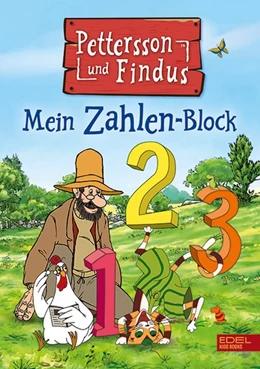 Pettersson und Findus™

Mein Zahlen-Block

2
3
1

EDEL
KIDS BOOKS